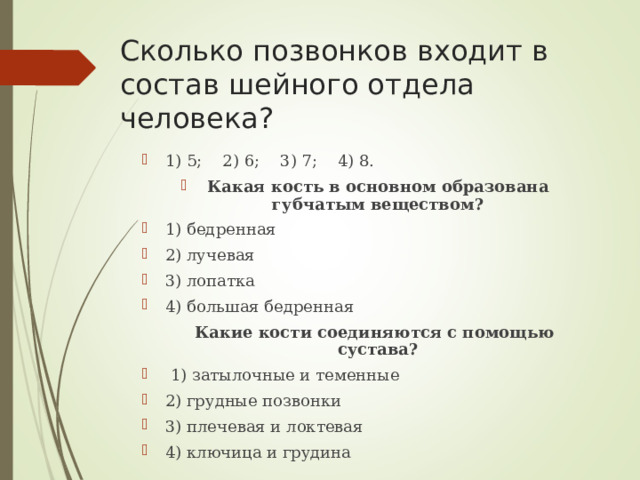 Сколько позвонков входит в состав шейного отдела человека?

1) 5; 2) 6; 3) 7; 4) 8.

Какая кость в основном образована губчатым веществом?

1) бедренная

2) лучевая

3) лопатка

4) большая бедренная

Какие кости соединяются с помощью сустава?

1) затылочные и теменные

2) грудные позвонки

3) плечевая и локтевая

4) ключица и грудина